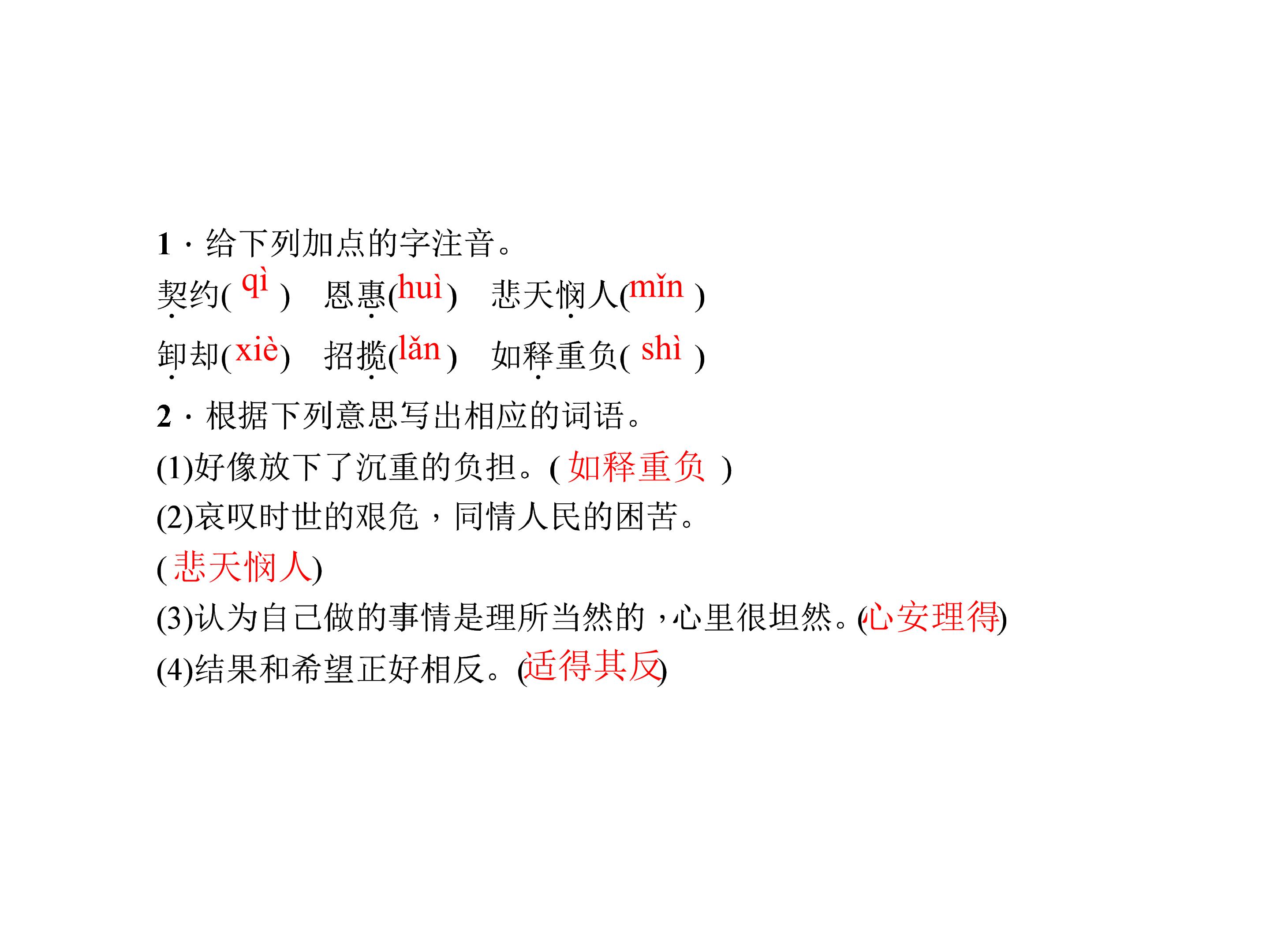 1·给下列加点的字注音。

契约(qì) 恩惠(huì) 悲天悯人(mǐn)

卸却(xiè) 招揽(lǎn) 如释重负(shì)

2·根据下列意思写出相应的词语。

(1)好像放下了沉重的负担。(如释重负)

(2)哀叹时世的艰危，同情人民的困苦。

(悲天悯人)

(3)认为自己做的事情是理所当然的，心里很坦然。(心安理得)

(4)结果和希望正好相反。(适得其反)